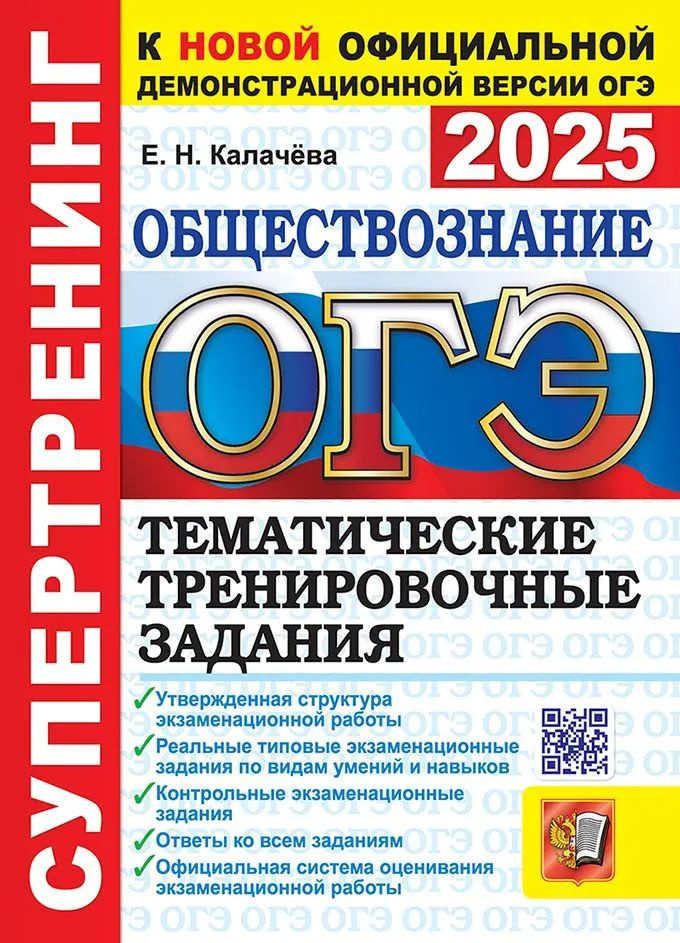 СУПЕРТРЕНИНГ

К НОВОЙ ОФИЦИАЛЬНОЙ ДЕМОНСТРАЦИОННОЙ ВЕРСИИ ОГЭ

Е. Н. Калачёва

2025

ОБЩЕСТВОЗНАНИЕ

ОГЭ

ТЕМАТИЧЕСКИЕ ТРЕНИРОВОЧНЫЕ ЗАДАНИЯ

✓ Утвержденная структура экзаменационной работы
✓ Реальные типовые экзаменационные задания по видам умений и навыков
✓ Контрольные экзаменационные задания
✓ Ответы ко всем заданиям
✓ Официальная система оценивания экзаменационной работы